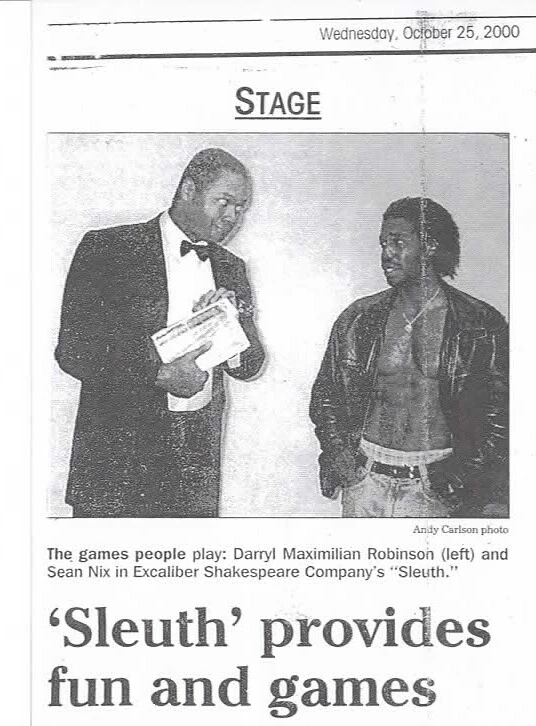 Wednesday, October 25, 2000

STAGE

Andy Carlson photo

The games people play: Darryl Maximilian Robinson (left) and Sean Nix in Excaliber Shakespeare Company's "Sleuth."

'Sleuth' provides fun and games